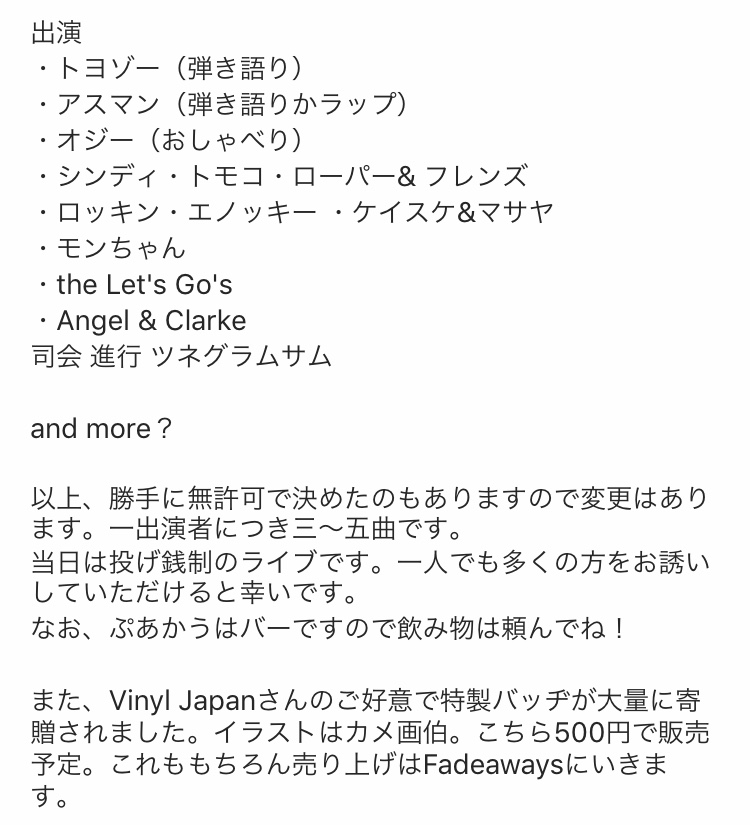 出演
・トヨゾー（弾き語り）
・アスマン（弾き語りかラップ）
・オジー（おしゃべり）
・シンディ・トモコ・ローパー& フレンズ
・ロッキン・エノッキー ・ケイスケ&マサヤ
・モンちゃん
・the Let's Go's
・Angel & Clarke
司会 進行 ツネグラムサム

and more？

以上、勝手に無許可で決めたのもありますので変更はあります。一出演者につき三〜五曲です。
当日は投げ銭制のライブです。一人でも多くの方をお誘いしていただけると幸いです。
なお、ぷあかうはバーですので飲み物は頼んでね！

また、Vinyl Japanさんのご好意で特製バッヂが大量に寄贈されました。イラストはカメ画伯。こちら500円で販売予定。これももちろん売り上げはFadeawaysにいきます。